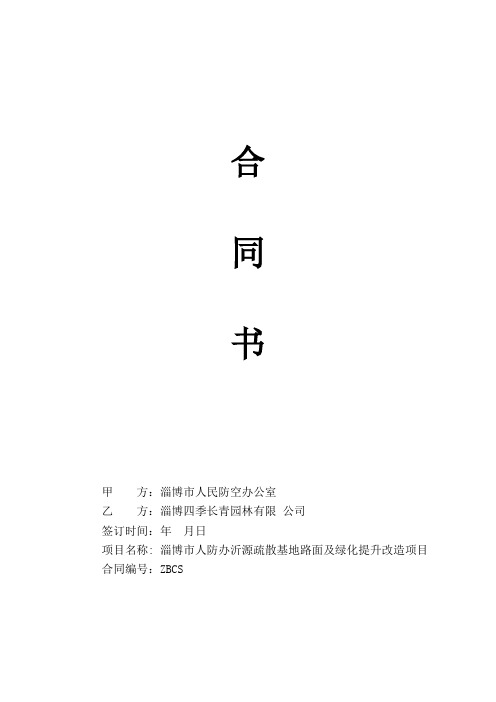 合

同

书

甲　　方：淄博市人民防空办公室
乙　　方：淄博四季长青园林有限 公司
签订时间：年　月日
项目名称：淄博市人防办沂源疏散基地路面及绿化提升改造项目
合同编号：ZBCS